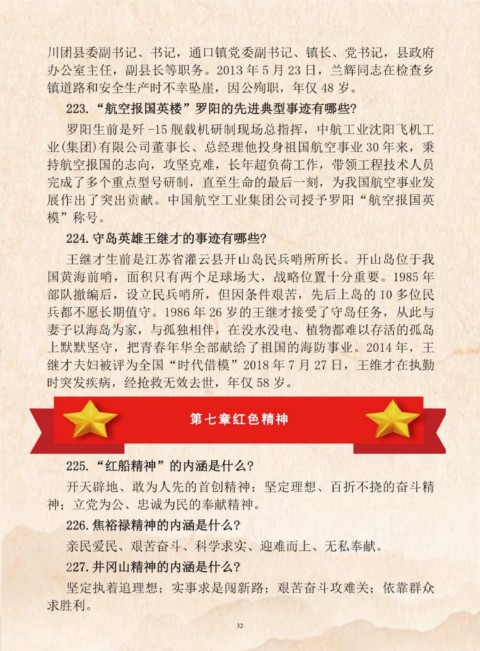 川团县委副书记、书记，通口镇党委副书记、镇长、党书记，县政府办公室主任，副县长等职务。2013年5月23日，兰辉同志在检查乡镇道路和安全生产时不幸坠崖，因公殉职，年仅48岁。

223.“航空报国英楼”罗阳的先进典型事迹有哪些?

罗阳生前是歼-15舰载机研制现场总指挥，中航工业沈阳飞机工业(集团)有限公司董事长、总经理他投身祖国航空事业30年来，秉持航空报国的志向，攻坚克难，长年超负荷工作，带领工程技术人员完成了多个重点型号研制，直至生命的最后一刻，为我国航空事业发展作出了突出贡献。中国航空工业集团公司授予罗阳“航空报国英模”称号。

224.守岛英雄王继才的事迹有哪些?

王继才生前是江苏省灌云县开山岛民兵哨所所长。开山岛位于我国黄海前哨，面积只有两个足球场大，战略位置十分重要。1985年部队撤编后，设立民兵哨所，但因条件艰苦，先后上岛的10多位民兵都不愿长期值守。1986年26岁的王继才接受了守岛任务，从此与妻子以海岛为家，与孤独相伴，在没水没电、植物都难以存活的孤岛上默默坚守，把青春年华全部献给了祖国的海防事业。2014年，王继才夫妇被评为全国“时代借模”2018年7月27日，王维才在执勤时突发疾病，经抢救无效去世，年仅58岁。

第七章红色精神

225.“红船精神”的内涵是什么?

开天辟地、敢为人先的首创精神；坚定理想、百折不挠的奋斗精神；立党为公、忠诚为民的奉献精神。

226.焦裕禄精神的内涵是什么?

亲民爱民、艰苦奋斗、科学求实、迎难而上、无私奉献。

227.井冈山精神的内涵是什么?

坚定执着追理想；实事求是闯新路；艰苦奋斗攻难关；依靠群众求胜利。

32